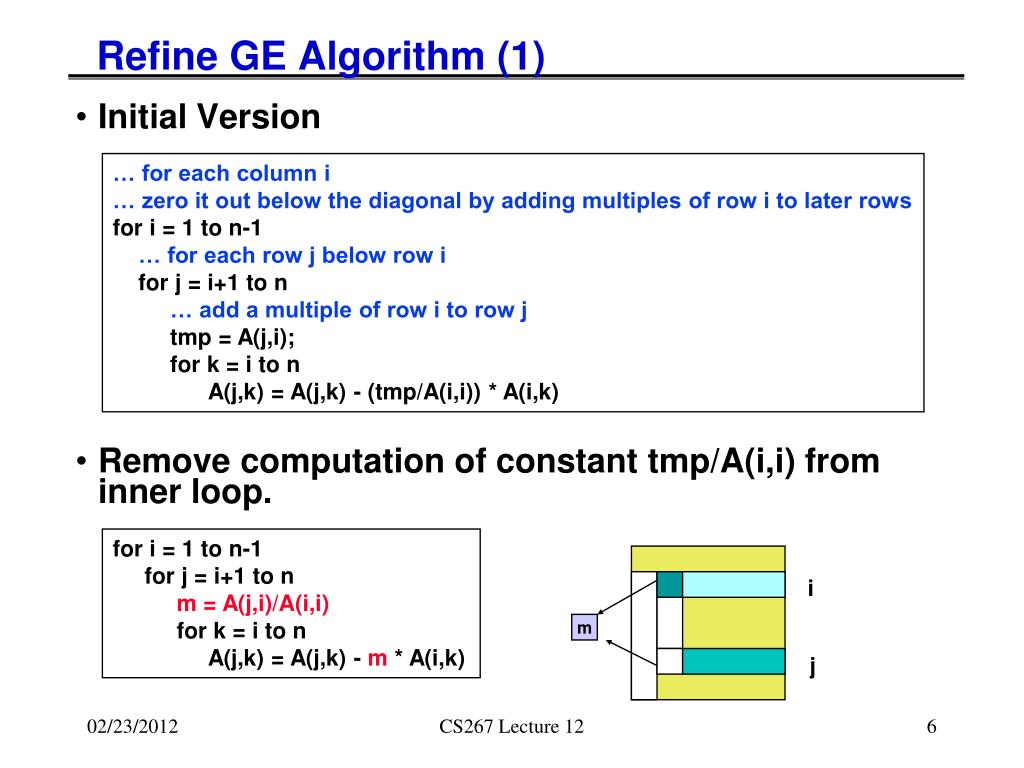 Refine GE Algorithm (1)

• Initial Version

… for each column i
… zero it out below the diagonal by adding multiples of row i to later rows
for i = 1 to n-1
… for each row j below row i
for j = i+1 to n
… add a multiple of row i to row j
tmp = A(j,i);
for k = i to n
A(j,k) = A(j,k) - (tmp/A(i,i)) * A(i,k)

• Remove computation of constant tmp/A(i,i) from inner loop.

for i = 1 to n-1
for j = i+1 to n
m = A(j,i)/A(i,i)
for k = i to n
A(j,k) = A(j,k) - m * A(i,k)

m

i

j

02/23/2012

CS267 Lecture 12

6